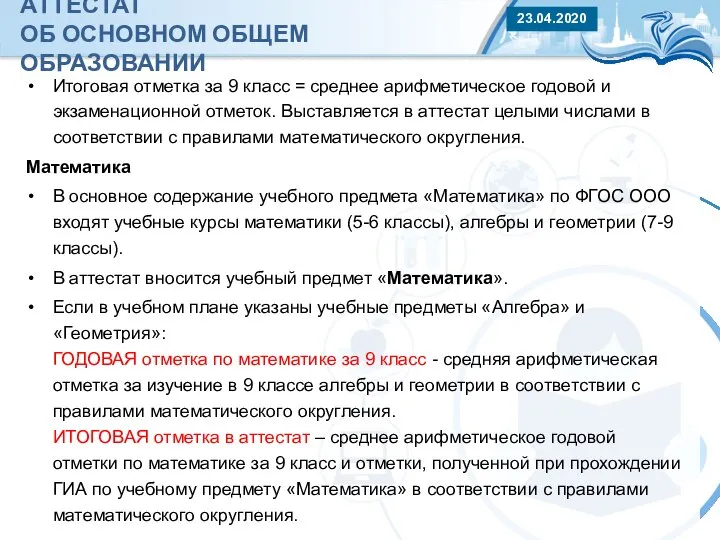 АТТЕСТАТ
ОБ ОСНОВНОМ ОБЩЕМ ОБРАЗОВАНИИ

23.04.2020

• Итоговая отметка за 9 класс = среднее арифметическое годовой и экзаменационной отметок. Выставляется в аттестат целыми числами в соответствии с правилами математического округления.

Математика

• В основное содержание учебного предмета «Математика» по ФГОС ООО входят учебные курсы математики (5-6 классы), алгебры и геометрии (7-9 классы).

• В аттестат вносится учебный предмет «Математика».

• Если в учебном плане указаны учебные предметы «Алгебра» и «Геометрия»:
ГОДОВАЯ отметка по математике за 9 класс - средняя арифметическая отметка за изучение в 9 классе алгебры и геометрии в соответствии с правилами математического округления.
ИТОГОВАЯ отметка в аттестат – среднее арифметическое годовой отметки по математике за 9 класс и отметки, полученной при прохождении ГИА по учебному предмету «Математика» в соответствии с правилами математического округления.